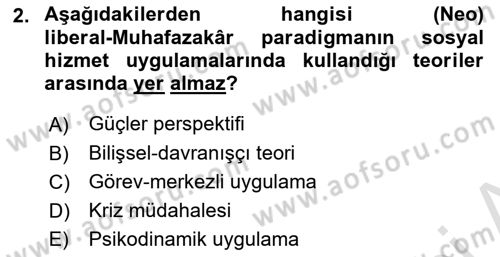 2. Aşağıdakilerden hangisi (Neo) liberal-Muhafazakâr paradigmanın sosyal hizmet uygulamalarında kullandığı teoriler arasında yer almaz?

A) Güçler perspektifi
B) Bilişsel-davranışçı teori
C) Görev-merkezli uygulama
D) Kriz müdahalesi
E) Psikodinamik uygulama

www.aofsoru.com
www.aofsoru.com
www.aofsoru.com
www.aofsoru.com
www.aofsoru.com